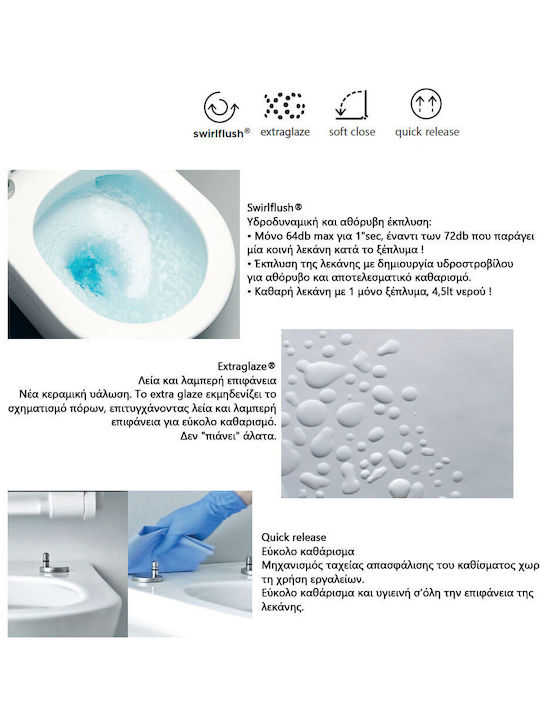 swirlflush® extraglaze soft close quick release

Swirlflush®
Υδροδυναμική και αθόρυβη έκπλυση:
• Μόνο 64db max για 1"sec, έναντι των 72db που παράγει μία κοινή λεκάνη κατά το ξέπλυμα !
• Έκπλυση της λεκάνης με δημιουργία υδροστροβίλου για αθόρυβο και αποτελεσματικό καθαρισμό.
• Καθαρή λεκάνη με 1 μόνο ξέπλυμα, 4,5lt νερού !

Extraglaze®
Λεία και λαμπερή επιφάνεια
Νέα κεραμική υάλωση. Το extra glaze εκμηδενίζει το σχηματισμό πόρων, επιτυγχάνοντας λεία και λαμπερή επιφάνεια για εύκολο καθαρισμό.
Δεν "πιάνει" άλατα.

Quick release
Εύκολο καθάρισμα
Μηχανισμός ταχείας απασφάλισης του καθίσματος χωρ τη χρήση εργαλείων.
Εύκολο καθάρισμα και υγιεινή σ'όλη την επιφάνεια της λεκάνης.